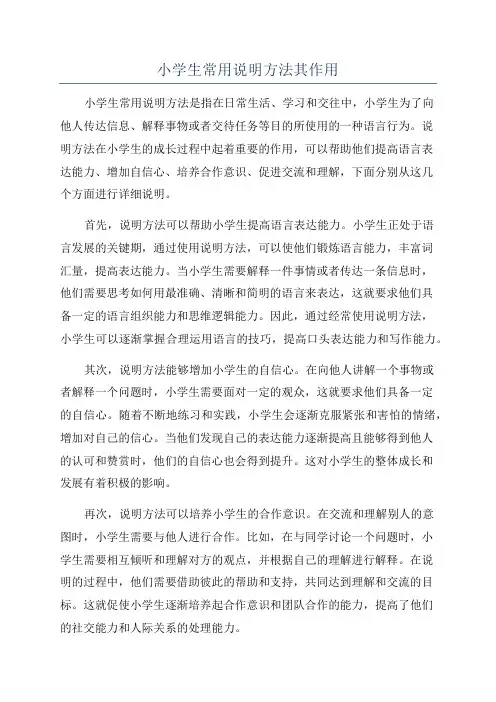 小学生常用说明方法其作用

小学生常用说明方法是指在日常生活、学习和交往中，小学生为了向他人传达信息、解释事物或者交待任务等目的所使用的一种语言行为。说明方法在小学生的成长过程中起着重要的作用，可以帮助他们提高语言表达能力、增加自信心、培养合作意识、促进交流和理解，下面分别从这几个方面进行详细说明。

首先，说明方法可以帮助小学生提高语言表达能力。小学生正处于语言发展的关键期，通过使用说明方法，可以使他们锻炼语言能力，丰富词汇量，提高表达能力。当小学生需要解释一件事情或者传达一条信息时，他们需要思考如何用最准确、清晰和简明的语言来表达，这就要求他们具备一定的语言组织能力和思维逻辑能力。因此，通过经常使用说明方法，小学生可以逐渐掌握合理运用语言的技巧，提高口头表达能力和写作能力。

其次，说明方法能够增加小学生的自信心。在向他人讲解一个事物或者解释一个问题时，小学生需要面对一定的观众，这就要求他们具备一定的自信心。随着不断地练习和实践，小学生会逐渐克服紧张和害怕的情绪，增加对自己的信心。当他们发现自己的表达能力逐渐提高且能够得到他人的认可和赞赏时，他们的自信心也会得到提升。这对小学生的整体成长和发展有着积极的影响。

再次，说明方法可以培养小学生的合作意识。在交流和理解别人的意图时，小学生需要与他人进行合作。比如，在与同学讨论一个问题时，小学生需要相互倾听和理解对方的观点，并根据自己的理解进行解释。在说明的过程中，他们需要借助彼此的帮助和支持，共同达到理解和交流的目标。这就促使小学生逐渐培养起合作意识和团队合作的能力，提高了他们的社交能力和人际关系的处理能力。